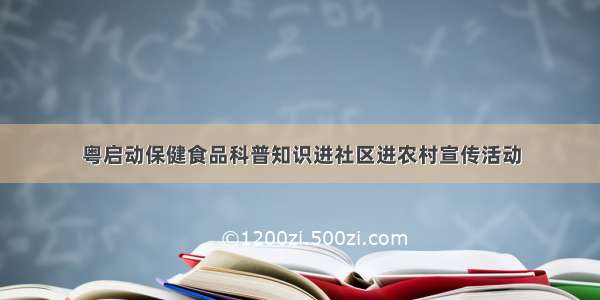 粤启动保健食品科普知识进社区进农村宣传活动

©1200zi.500zi.com